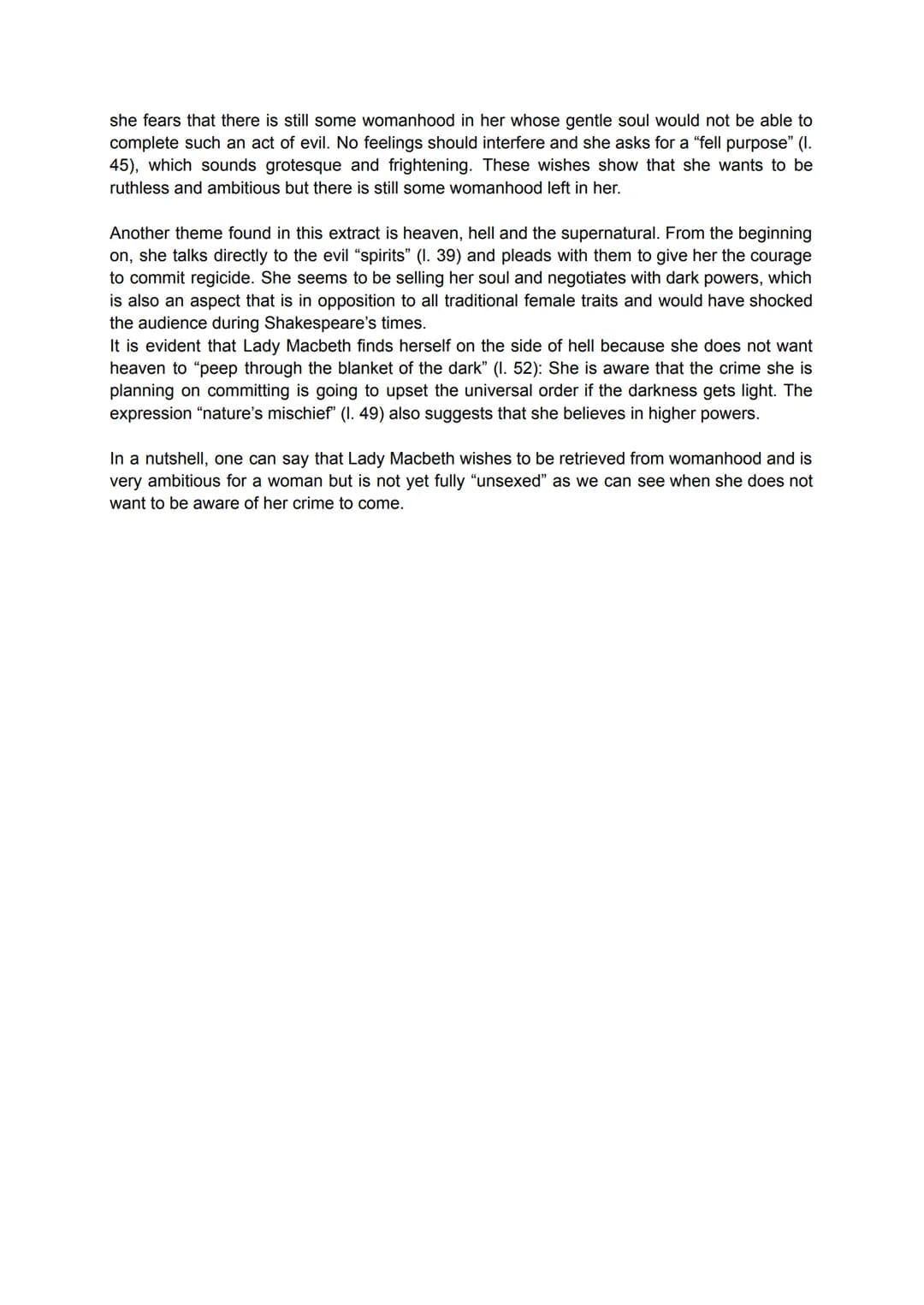 she fears that there is still some womanhood in her whose gentle soul would not be able to complete such an act of evil. No feelings should interfere and she asks for a “fell purpose” (l. 45), which sounds grotesque and frightening. These wishes show that she wants to be ruthless and ambitious but there is still some womanhood left in her.

Another theme found in this extract is heaven, hell and the supernatural. From the beginning on, she talks directly to the evil “spirits” (l. 39) and pleads with them to give her the courage to commit regicide. She seems to be selling her soul and negotiates with dark powers, which is also an aspect that is in opposition to all traditional female traits and would have shocked the audience during Shakespeare’s times.
It is evident that Lady Macbeth finds herself on the side of hell because she does not want heaven to “peep through the blanket of the dark” (l. 52): She is aware that the crime she is planning on committing is going to upset the universal order if the darkness gets light. The expression “nature’s mischief” (l. 49) also suggests that she believes in higher powers.

In a nutshell, one can say that Lady Macbeth wishes to be retrieved from womanhood and is very ambitious for a woman but is not yet fully “unsexed” as we can see when she does not want to be aware of her crime to come.